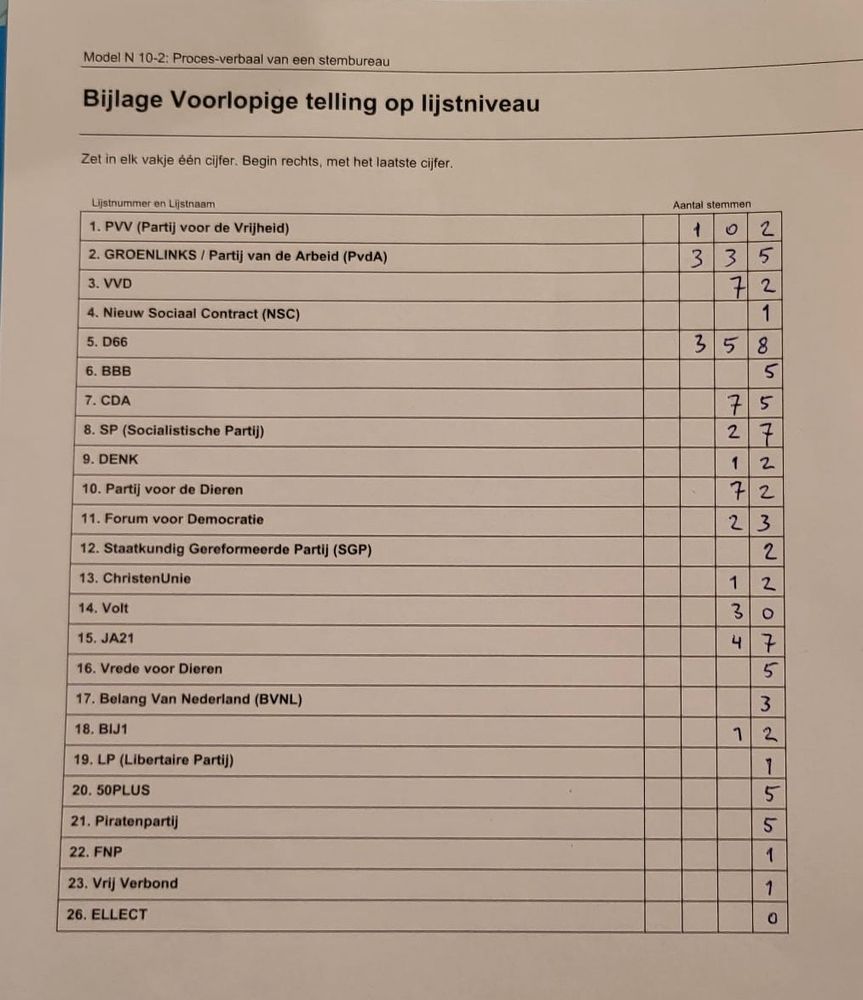 Model N 10-2: Proces-verbaal van een stembureau

Bijlage Voorlopige telling op lijstniveau

Zet in elk vakje één cijfer. Begin rechts, met het laatste cijfer.

| Lijstnummer en Lijstnaam | Aantal stemmen | | | |
|---|---|---|---|---|
| 1. PVV (Partij voor de Vrijheid) | | 1 | 0 | 2 |
| 2. GROENLINKS / Partij van de Arbeid (PvdA) | | 3 | 3 | 5 |
| 3. VVD | | | 7 | 2 |
| 4. Nieuw Sociaal Contract (NSC) | | | | 1 |
| 5. D66 | | 3 | 5 | 8 |
| 6. BBB | | | | 5 |
| 7. CDA | | | 7 | 5 |
| 8. SP (Socialistische Partij) | | | 2 | 7 |
| 9. DENK | | | 1 | 2 |
| 10. Partij voor de Dieren | | | 7 | 2 |
| 11. Forum voor Democratie | | | 2 | 3 |
| 12. Staatkundig Gereformeerde Partij (SGP) | | | | 2 |
| 13. ChristenUnie | | | 1 | 2 |
| 14. Volt | | | 3 | 0 |
| 15. JA21 | | | 4 | 7 |
| 16. Vrede voor Dieren | | | | 5 |
| 17. Belang Van Nederland (BVNL) | | | | 3 |
| 18. BIJ1 | | | 1 | 2 |
| 19. LP (Libertaire Partij) | | | | 1 |
| 20. 50PLUS | | | | 5 |
| 21. Piratenpartij | | | | 5 |
| 22. FNP | | | | 1 |
| 23. Vrij Verbond | | | | 1 |
| 26. ELLECT | | | | 0 |